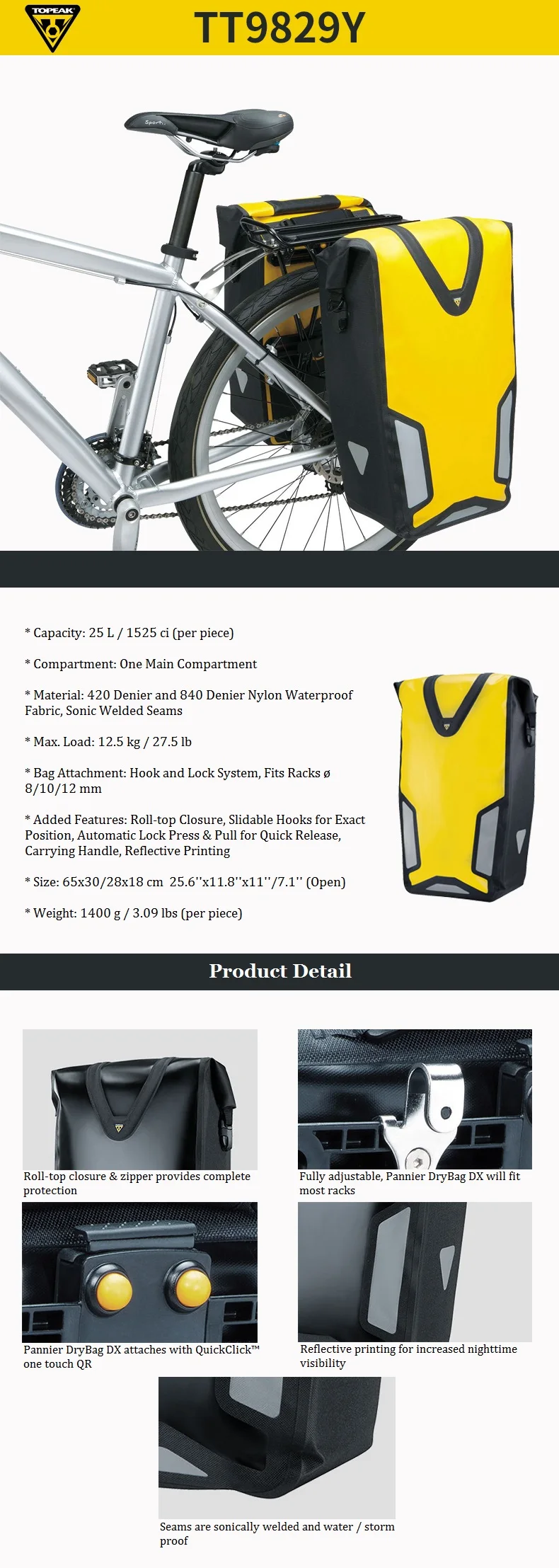 TOPEAK

TT9829Y

Sport

* Capacity: 25 L / 1525 ci (per piece)

* Compartment: One Main Compartment

* Material: 420 Denier and 840 Denier Nylon Waterproof Fabric, Sonic Welded Seams

* Max. Load: 12.5 kg / 27.5 lb

* Bag Attachment: Hook and Lock System, Fits Racks ø 8/10/12 mm

* Added Features: Roll-top Closure, Slidable Hooks for Exact Position, Automatic Lock Press & Pull for Quick Release, Carrying Handle, Reflective Printing

* Size: 65x30/28x18 cm 25.6''x11.8''x11''/7.1'' (Open)

* Weight: 1400 g / 3.09 lbs (per piece)

Product Detail

Roll-top closure & zipper provides complete protection

Fully adjustable, Pannier DryBag DX will fit most racks

Pannier DryBag DX attaches with QuickClick™ one touch QR

Reflective printing for increased nighttime visibility

Seams are sonically welded and water / storm proof